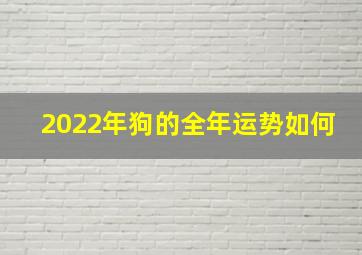 2022年狗的全年运势如何